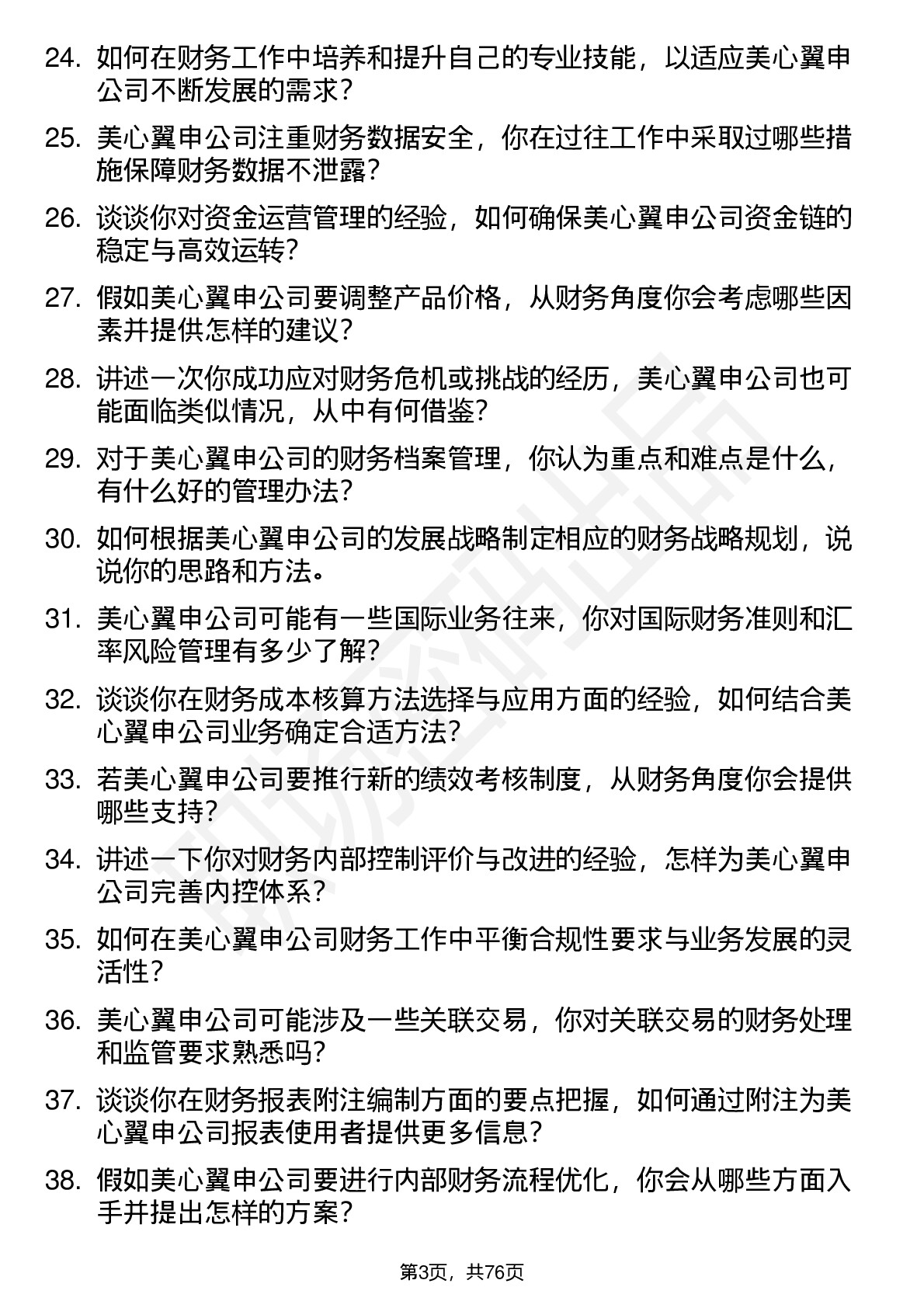 24. 如何在财务工作中培养和提升自己的专业技能，以适应美心翼申公司不断发展的需求？

25. 美心翼申公司注重财务数据安全，你在过往工作中采取过哪些措施保障财务数据不泄露？

26. 谈谈你对资金运营管理的经验，如何确保美心翼申公司资金链的稳定与高效运转？

27. 假如美心翼申公司要调整产品价格，从财务角度你会考虑哪些因素并提供怎样的建议？

28. 讲述一次你成功应对财务危机或挑战的经历，美心翼申公司也可能面临类似情况，从中有何借鉴？

29. 对于美心翼申公司的财务档案管理，你认为重点和难点是什么，有什么好的管理办法？

30. 如何根据美心翼申公司的发展战略制定相应的财务战略规划，说说你的思路和方法。

31. 美心翼申公司可能有一些国际业务往来，你对国际财务准则和汇率风险管理有多少了解？

32. 谈谈你在财务成本核算方法选择与应用方面的经验，如何结合美心翼申公司业务确定合适方法？

33. 若美心翼申公司要推行新的绩效考核制度，从财务角度你会提供哪些支持？

34. 讲述一下你对财务内部控制评价与改进的经验，怎样为美心翼申公司完善内控体系？

35. 如何在美心翼申公司财务工作中平衡合规性要求与业务发展的灵活性？

36. 美心翼申公司可能涉及一些关联交易，你对关联交易的财务处理和监管要求熟悉吗？

37. 谈谈你在财务报表附注编制方面的要点把握，如何通过附注为美心翼申公司报表使用者提供更多信息？

38. 假如美心翼申公司要进行内部财务流程优化，你会从哪些方面入手并提出怎样的方案？

第3页，共76页